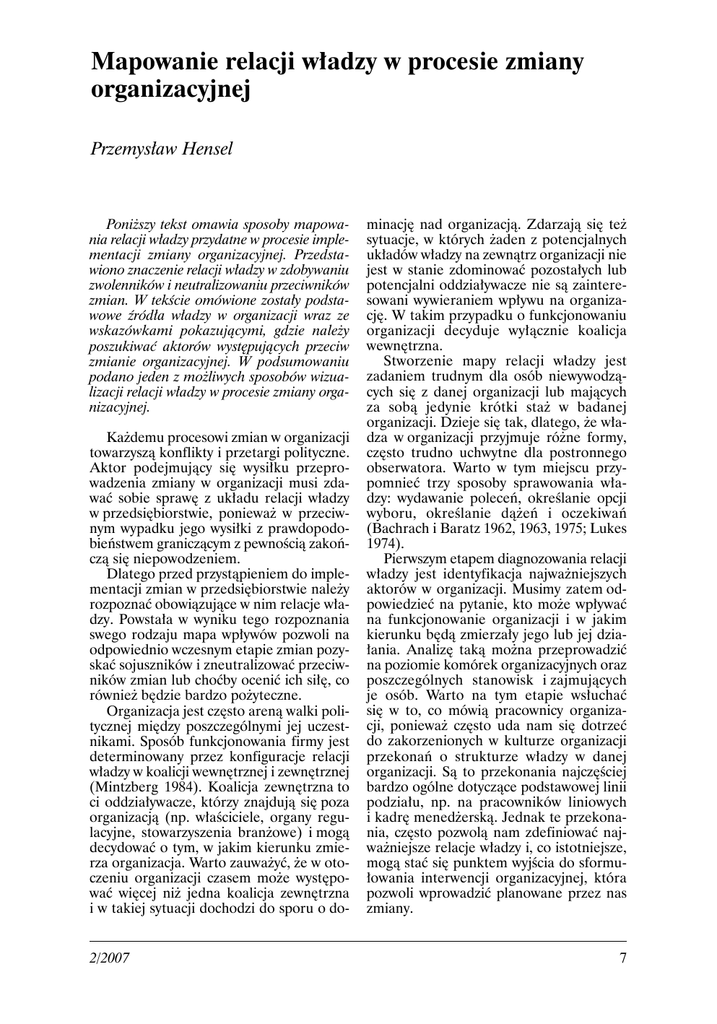 Mapowanie relacji władzy w procesie zmiany organizacyjnej

Przemysław Hensel

Poniższy tekst omawia sposoby mapowania relacji władzy przydatne w procesie implementacji zmiany organizacyjnej. Przedstawiono znaczenie relacji władzy w zdobywaniu zwolenników i neutralizowaniu przeciwników zmian. W tekście omówione zostały podstawowe źródła władzy w organizacji wraz ze wskazówkami pokazującymi, gdzie należy poszukiwać aktorów występujących przeciw zmianie organizacyjnej. W podsumowaniu podano jeden z możliwych sposobów wizualizacji relacji władzy w procesie zmiany organizacyjnej.

Każdemu procesowi zmian w organizacji towarzyszą konflikty i przetargi polityczne. Aktor podejmujący się wysiłku przeprowadzenia zmiany w organizacji musi zdawać sobie sprawę z układu relacji władzy w przedsiębiorstwie, ponieważ w przeciwnym wypadku jego wysiłki z prawdopodobieństwem graniczącym z pewnością zakończą się niepowodzeniem.

Dlatego przed przystąpieniem do implementacji zmian w przedsiębiorstwie należy rozpoznać obowiązujące w nim relacje władzy. Powstała w wyniku tego rozpoznania swego rodzaju mapa wpływów pozwoli na odpowiednio wczesnym etapie zmian pozyskać sojuszników i zneutralizować przeciwników zmian lub choćby ocenić ich siłę, co również będzie bardzo pożyteczne.

Organizacja jest często areną walki politycznej między poszczególnymi jej uczestnikami. Sposób funkcjonowania firmy jest determinowany przez konfiguracje relacji władzy w koalicji wewnętrznej i zewnętrznej (Mintzberg 1984). Koalicja zewnętrzna to ci oddziaływacze, którzy znajdują się poza organizacją (np. właściciele, organy regulacyjne, stowarzyszenia branżowe) i mogą decydować o tym, w jakim kierunku zmierza organizacja. Warto zauważyć, że w otoczeniu organizacji czasem może występować więcej niż jedna koalicja zewnętrzna i w takiej sytuacji dochodzi do sporu o dominację nad organizacją. Zdarzają się też sytuacje, w których żaden z potencjalnych układów władzy na zewnątrz organizacji nie jest w stanie zdominować pozostałych lub potencjalni oddziaływacze nie są zainteresowani wywieraniem wpływu na organizację. W takim przypadku o funkcjonowaniu organizacji decyduje wyłącznie koalicja wewnętrzna.

Stworzenie mapy relacji władzy jest zadaniem trudnym dla osób niewywodzących się z danej organizacji lub mających za sobą jedynie krótki staż w badanej organizacji. Dzieje się tak, dlatego, że władza w organizacji przyjmuje różne formy, często trudno uchwytne dla postronnego obserwatora. Warto w tym miejscu przypomnieć trzy sposoby sprawowania władzy: wydawanie poleceń, określanie opcji wyboru, określanie dążeń i oczekiwań (Bachrach i Baratz 1962, 1963, 1975; Lukes 1974).

Pierwszym etapem diagnozowania relacji władzy jest identyfikacja najważniejszych aktorów w organizacji. Musimy zatem odpowiedzieć na pytanie, kto może wpływać na funkcjonowanie organizacji i w jakim kierunku będą zmierzały jego lub jej działania. Analizę taką można przeprowadzić na poziomie komórek organizacyjnych oraz poszczególnych stanowisk i zajmujących je osób. Warto na tym etapie wsłuchać się w to, co mówią pracownicy organizacji, ponieważ często uda nam się dotrzeć do zakorzenionych w kulturze organizacji przekonań o strukturze władzy w danej organizacji. Są to przekonania najczęściej bardzo ogólne dotyczące podstawowej linii podziału, np. na pracowników liniowych i kadrę menedżerską. Jednak te przekonania, często pozwolą nam zdefiniować najważniejsze relacje władzy i, co istotniejsze, mogą stać się punktem wyjścia do sformułowania interwencji organizacyjnej, która pozwoli wprowadzić planowane przez nas zmiany.

2/2007 7